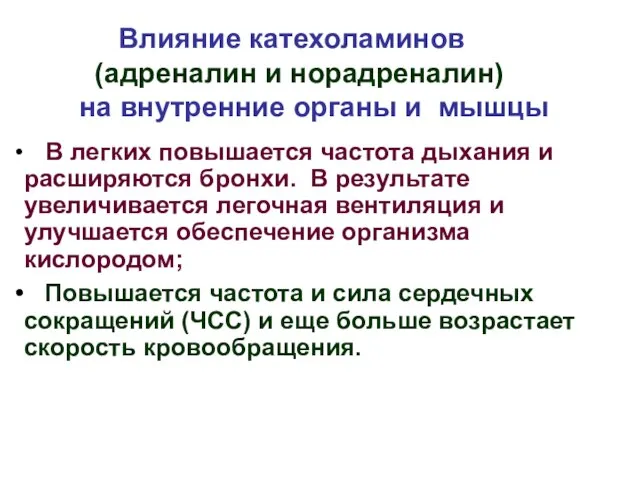 Влияние катехоламинов
(адреналин и норадреналин)
на внутренние органы и мышцы

• В легких повышается частота дыхания и расширяются бронхи. В результате увеличивается легочная вентиляция и улучшается обеспечение организма кислородом;

• Повышается частота и сила сердечных сокращений (ЧСС) и еще больше возрастает скорость кровообращения.